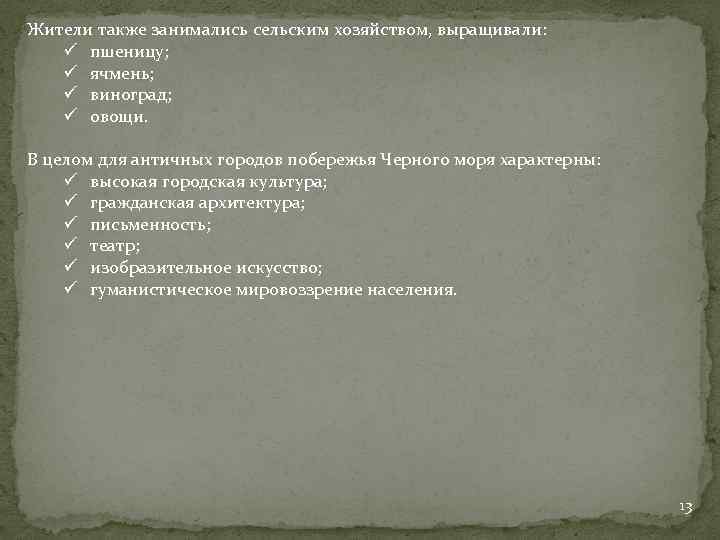 Жители также занимались сельским хозяйством, выращивали:
✓ пшеницу;
✓ ячмень;
✓ виноград;
✓ овощи.

В целом для античных городов побережья Черного моря характерны:
✓ высокая городская культура;
✓ гражданская архитектура;
✓ письменность;
✓ театр;
✓ изобразительное искусство;
✓ гуманистическое мировоззрение населения.

13